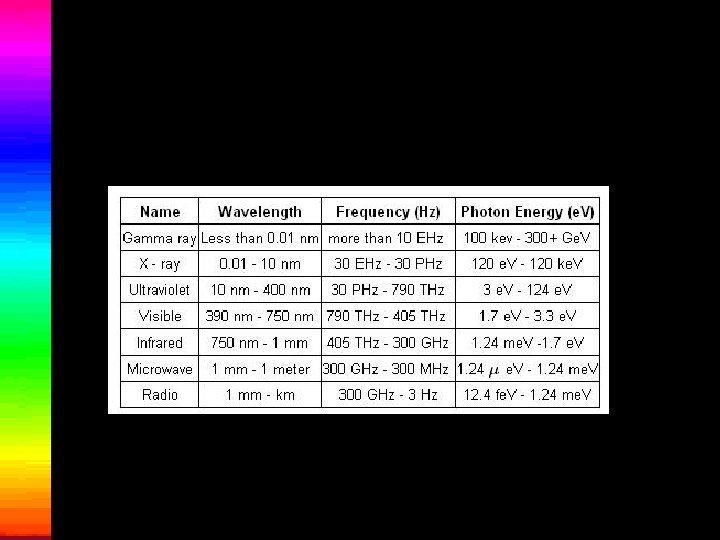 | Name | Wavelength | Frequency (Hz) | Photon Energy (eV) |
|---|---|---|---|
| Gamma ray | Less than 0.01 nm | more than 10 EHz | 100 kev - 300+ GeV |
| X - ray | 0.01 - 10 nm | 30 EHz - 30 PHz | 120 eV - 120 keV |
| Ultraviolet | 10 nm - 400 nm | 30 PHz - 790 THz | 3 eV - 124 eV |
| Visible | 390 nm - 750 nm | 790 THz - 405 THz | 1.7 eV - 3.3 eV |
| Infrared | 750 nm - 1 mm | 405 THz - 300 GHz | 1.24 meV -1.7 eV |
| Microwave | 1 mm - 1 meter | 300 GHz - 300 MHz | 1.24 $\mu$ eV - 1.24 meV |
| Radio | 1 mm - km | 300 GHz - 3 Hz | 12.4 feV - 1.24 meV |